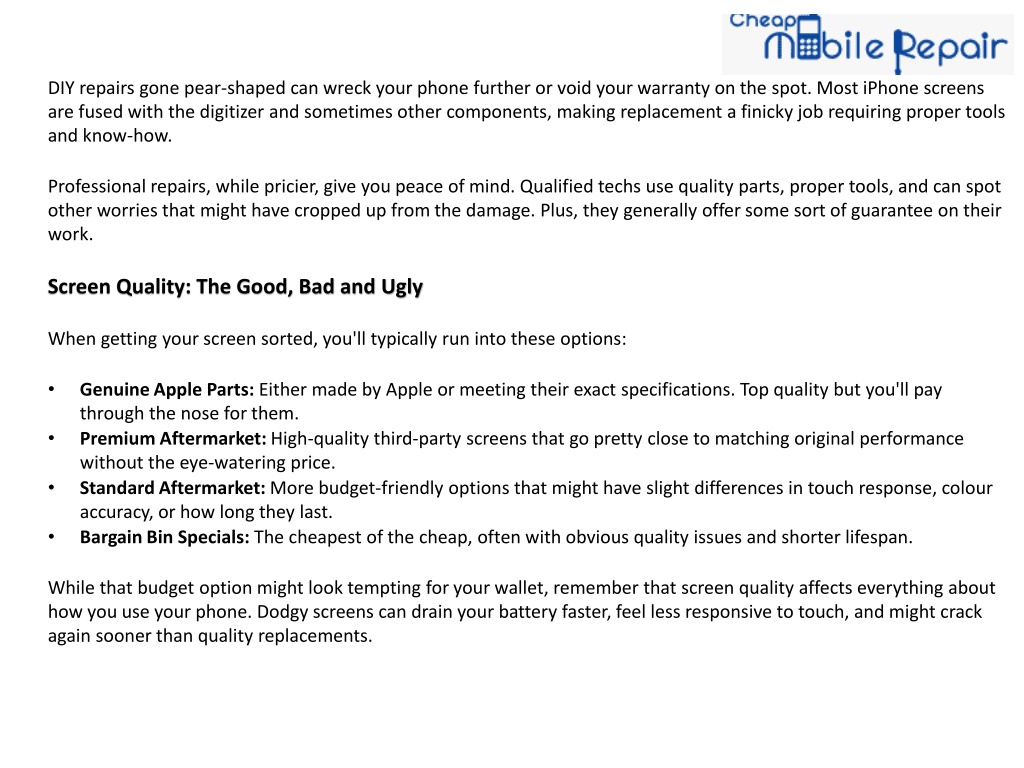 Cheap Mobile Repair

DIY repairs gone pear-shaped can wreck your phone further or void your warranty on the spot. Most iPhone screens are fused with the digitizer and sometimes other components, making replacement a finicky job requiring proper tools and know-how.

Professional repairs, while pricier, give you peace of mind. Qualified techs use quality parts, proper tools, and can spot other worries that might have cropped up from the damage. Plus, they generally offer some sort of guarantee on their work.

Screen Quality: The Good, Bad and Ugly

When getting your screen sorted, you'll typically run into these options:

• Genuine Apple Parts: Either made by Apple or meeting their exact specifications. Top quality but you'll pay through the nose for them.
• Premium Aftermarket: High-quality third-party screens that go pretty close to matching original performance without the eye-watering price.
• Standard Aftermarket: More budget-friendly options that might have slight differences in touch response, colour accuracy, or how long they last.
• Bargain Bin Specials: The cheapest of the cheap, often with obvious quality issues and shorter lifespan.

While that budget option might look tempting for your wallet, remember that screen quality affects everything about how you use your phone. Dodgy screens can drain your battery faster, feel less responsive to touch, and might crack again sooner than quality replacements.